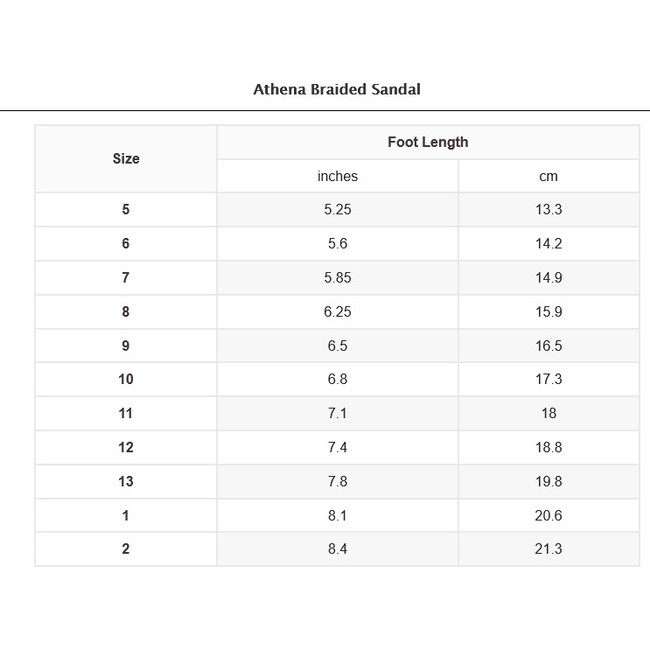 Athena Braided Sandal

| Size | Foot Length | |
|---|---|---|
| | inches | cm |
| 5 | 5.25 | 13.3 |
| 6 | 5.6 | 14.2 |
| 7 | 5.85 | 14.9 |
| 8 | 6.25 | 15.9 |
| 9 | 6.5 | 16.5 |
| 10 | 6.8 | 17.3 |
| 11 | 7.1 | 18 |
| 12 | 7.4 | 18.8 |
| 13 | 7.8 | 19.8 |
| 1 | 8.1 | 20.6 |
| 2 | 8.4 | 21.3 |